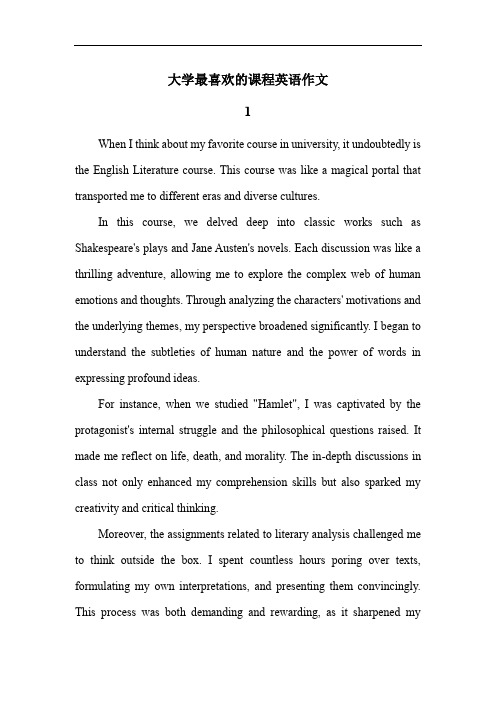 大学最喜欢的课程英语作文

1

When I think about my favorite course in university, it undoubtedly is the English Literature course. This course was like a magical portal that transported me to different eras and diverse cultures.

In this course, we delved deep into classic works such as Shakespeare's plays and Jane Austen's novels. Each discussion was like a thrilling adventure, allowing me to explore the complex web of human emotions and thoughts. Through analyzing the characters' motivations and the underlying themes, my perspective broadened significantly. I began to understand the subtleties of human nature and the power of words in expressing profound ideas.

For instance, when we studied "Hamlet", I was captivated by the protagonist's internal struggle and the philosophical questions raised. It made me reflect on life, death, and morality. The in-depth discussions in class not only enhanced my comprehension skills but also sparked my creativity and critical thinking.

Moreover, the assignments related to literary analysis challenged me to think outside the box. I spent countless hours poring over texts, formulating my own interpretations, and presenting them convincingly. This process was both demanding and rewarding, as it sharpened my